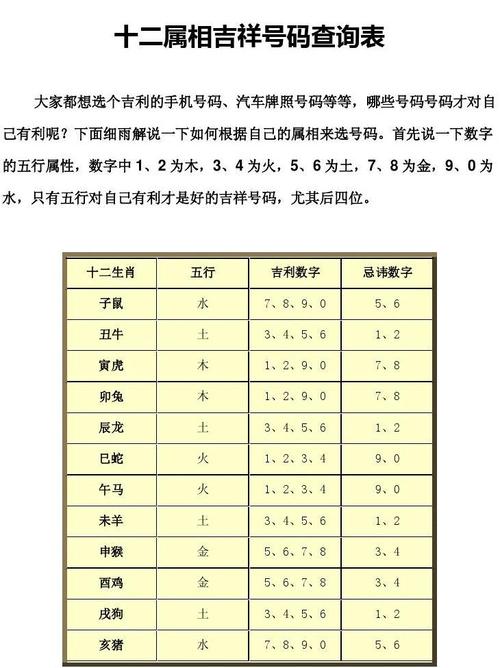 十二属相吉祥号码查询表

大家都想选个吉利的手机号码、汽车牌照号码等等，哪些号码号码才对自己有利呢？下面细雨解说一下如何根据自己的属相来选号码。首先说一下数字的五行属性，数字中 1、2 为木，3、4 为火，5、6 为土，7、8 为金，9、0 为水，只有五行对自己有利才是好的吉祥号码，尤其后四位。

| 十二生肖 | 五行 | 吉利数字 | 忌讳数字 |
|---|---|---|---|
| 子鼠 | 水 | 7、8、9、0 | 5、6 |
| 丑牛 | 土 | 3、4、5、6 | 1、2 |
| 寅虎 | 木 | 1、2、9、0 | 7、8 |
| 卯兔 | 木 | 1、2、9、0 | 7、8 |
| 辰龙 | 土 | 3、4、5、6 | 1、2 |
| 巳蛇 | 火 | 1、2、3、4 | 9、0 |
| 午马 | 火 | 1、2、3、4 | 9、0 |
| 未羊 | 土 | 3、4、5、6 | 1、2 |
| 申猴 | 金 | 5、6、7、8 | 3、4 |
| 酉鸡 | 金 | 5、6、7、8 | 3、4 |
| 戌狗 | 土 | 3、4、5、6 | 1、2 |
| 亥猪 | 水 | 7、8、9、0 | 5、6 |